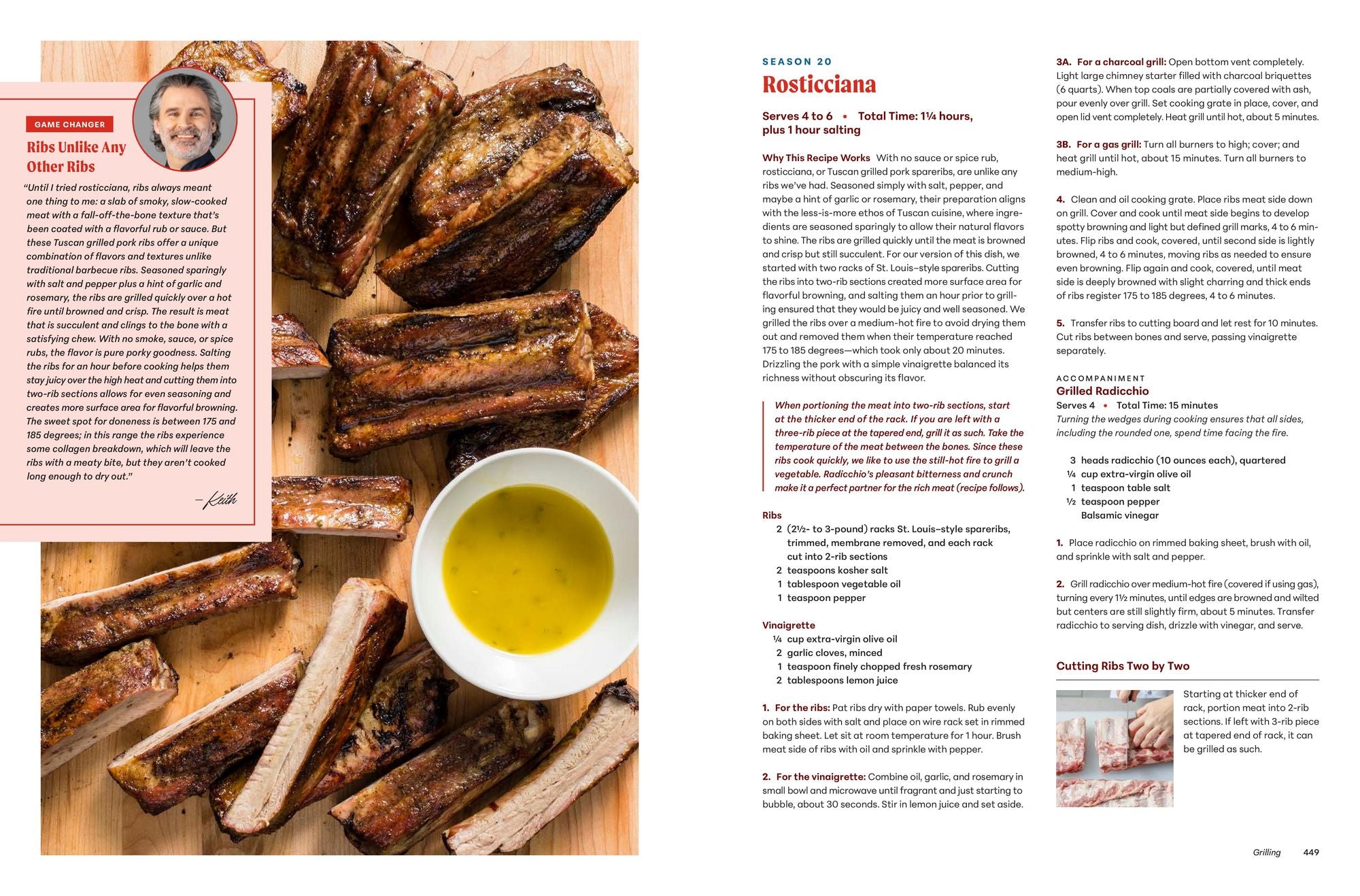 GAME CHANGER

Ribs Unlike Any Other Ribs

"Until I tried rosticciana, ribs always meant one thing to me: a slab of smoky, slow-cooked meat with a fall-off-the-bone texture that's been coated with a flavorful rub or sauce. But these Tuscan grilled pork ribs offer a unique combination of flavors and textures unlike traditional barbecue ribs. Seasoned sparingly with salt and pepper plus a hint of garlic and rosemary, the ribs are grilled quickly over a hot fire until browned and crisp. The result is meat that is succulent and clings to the bone with a satisfying chew. With no smoke, sauce, or spice rubs, the flavor is pure porky goodness. Salting the ribs for an hour before cooking helps them stay juicy over the high heat and cutting them into two-rib sections allows for even seasoning and creates more surface area for flavorful browning. The sweet spot for doneness is between 175 and 185 degrees; in this range the ribs experience some collagen breakdown, which will leave the ribs with a meaty bite, but they aren't cooked long enough to dry out."

—Keith

SEASON 20

Rosticciana

Serves 4 to 6 • Total Time: 1¼ hours, plus 1 hour salting

Why This Recipe Works With no sauce or spice rub, rosticciana, or Tuscan grilled pork spareribs, are unlike any ribs we've had. Seasoned simply with salt, pepper, and maybe a hint of garlic or rosemary, their preparation aligns with the less-is-more ethos of Tuscan cuisine, where ingredients are seasoned sparingly to allow their natural flavors to shine. The ribs are grilled quickly until the meat is browned and crisp but still succulent. For our version of this dish, we started with two racks of St. Louis–style spareribs. Cutting the ribs into two-rib sections created more surface area for flavorful browning, and salting them an hour prior to grilling ensured that they would be juicy and well seasoned. We grilled the ribs over a medium-hot fire to avoid drying them out and removed them when their temperature reached 175 to 185 degrees—which took only about 20 minutes. Drizzling the pork with a simple vinaigrette balanced its richness without obscuring its flavor.

When portioning the meat into two-rib sections, start at the thicker end of the rack. If you are left with a three-rib piece at the tapered end, grill it as such. Take the temperature of the meat between the bones. Since these ribs cook quickly, we like to use the still-hot fire to grill a vegetable. Radicchio's pleasant bitterness and crunch make it a perfect partner for the rich meat (recipe follows).

Ribs
2 (2½- to 3-pound) racks St. Louis–style spareribs, trimmed, membrane removed, and each rack cut into 2-rib sections
2 teaspoons kosher salt
1 tablespoon vegetable oil
1 teaspoon pepper

Vinaigrette
¼ cup extra-virgin olive oil
2 garlic cloves, minced
1 teaspoon finely chopped fresh rosemary
2 tablespoons lemon juice

1. For the ribs: Pat ribs dry with paper towels. Rub evenly on both sides with salt and place on wire rack set in rimmed baking sheet. Let sit at room temperature for 1 hour. Brush meat side of ribs with oil and sprinkle with pepper.

2. For the vinaigrette: Combine oil, garlic, and rosemary in small bowl and microwave until fragrant and just starting to bubble, about 30 seconds. Stir in lemon juice and set aside.

3A. For a charcoal grill: Open bottom vent completely. Light large chimney starter filled with charcoal briquettes (6 quarts). When top coals are partially covered with ash, pour evenly over grill. Set cooking grate in place, cover, and open lid vent completely. Heat grill until hot, about 5 minutes.

3B. For a gas grill: Turn all burners to high; cover; and heat grill until hot, about 15 minutes. Turn all burners to medium-high.

4. Clean and oil cooking grate. Place ribs meat side down on grill. Cover and cook until meat side begins to develop spotty browning and light but defined grill marks, 4 to 6 minutes. Flip ribs and cook, covered, until second side is lightly browned, 4 to 6 minutes, moving ribs as needed to ensure even browning. Flip again and cook, covered, until meat side is deeply browned with slight charring and thick ends of ribs register 175 to 185 degrees, 4 to 6 minutes.

5. Transfer ribs to cutting board and let rest for 10 minutes. Cut ribs between bones and serve, passing vinaigrette separately.

ACCOMPANIMENT
Grilled Radicchio
Serves 4 • Total Time: 15 minutes
Turning the wedges during cooking ensures that all sides, including the rounded one, spend time facing the fire.

3 heads radicchio (10 ounces each), quartered
¼ cup extra-virgin olive oil
1 teaspoon table salt
½ teaspoon pepper
Balsamic vinegar

1. Place radicchio on rimmed baking sheet, brush with oil, and sprinkle with salt and pepper.

2. Grill radicchio over medium-hot fire (covered if using gas), turning every 1½ minutes, until edges are browned and wilted but centers are still slightly firm, about 5 minutes. Transfer radicchio to serving dish, drizzle with vinegar, and serve.

Cutting Ribs Two by Two

Starting at thicker end of rack, portion meat into 2-rib sections. If left with 3-rib piece at tapered end of rack, it can be grilled as such.

Grilling 449